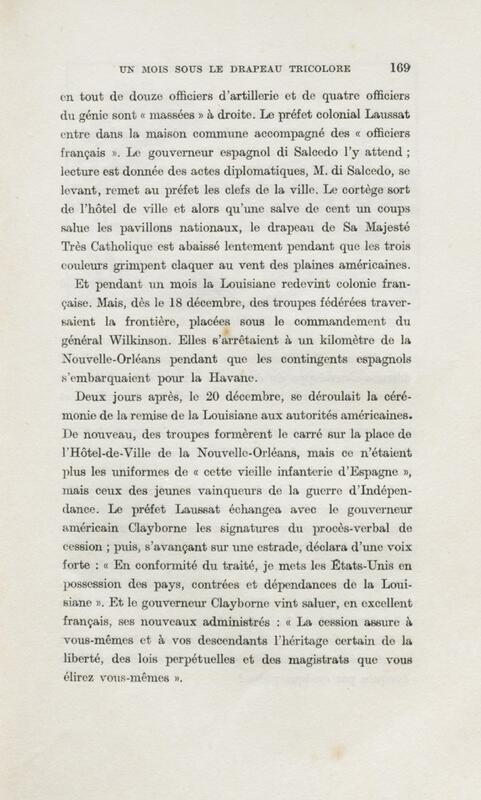 UN MOIS SOUS LE DRAPEAU TRICOLORE 169

en tout de douze officiers d'artillerie et de quatre officiers du génie sont « massées » à droite. Le préfet colonial Laussat entre dans la maison commune accompagné des « officiers français ». Le gouverneur espagnol di Salcedo l'y attend ; lecture est donnée des actes diplomatiques, M. di Salcedo, se levant, remet au préfet les clefs de la ville. Le cortège sort de l'hôtel de ville et alors qu'une salve de cent un coups salue les pavillons nationaux, le drapeau de Sa Majesté Très Catholique est abaissé lentement pendant que les trois couleurs grimpent claquer au vent des plaines américaines.

Et pendant un mois la Louisiane redevint colonie française. Mais, dès le 18 décembre, des troupes fédérées traversaient la frontière, placées sous le commandement du général Wilkinson. Elles s'arrêtaient à un kilomètre de la Nouvelle-Orléans pendant que les contingents espagnols s'embarquaient pour la Havane.

Deux jours après, le 20 décembre, se déroulait la cérémonie de la remise de la Louisiane aux autorités américaines. De nouveau, des troupes formèrent le carré sur la place de l'Hôtel-de-Ville de la Nouvelle-Orléans, mais ce n'étaient plus les uniformes de « cette vieille infanterie d'Espagne », mais ceux des jeunes vainqueurs de la guerre d'Indépendance. Le préfet Laussat échangea avec le gouverneur américain Clayborne les signatures du procès-verbal de cession ; puis, s'avançant sur une estrade, déclara d'une voix forte : « En conformité du traité, je mets les États-Unis en possession des pays, contrées et dépendances de la Louisiane ». Et le gouverneur Clayborne vint saluer, en excellent français, ses nouveaux administrés : « La cession assure à vous-mêmes et à vos descendants l'héritage certain de la liberté, des lois perpétuelles et des magistrats que vous élirez vous-mêmes ».